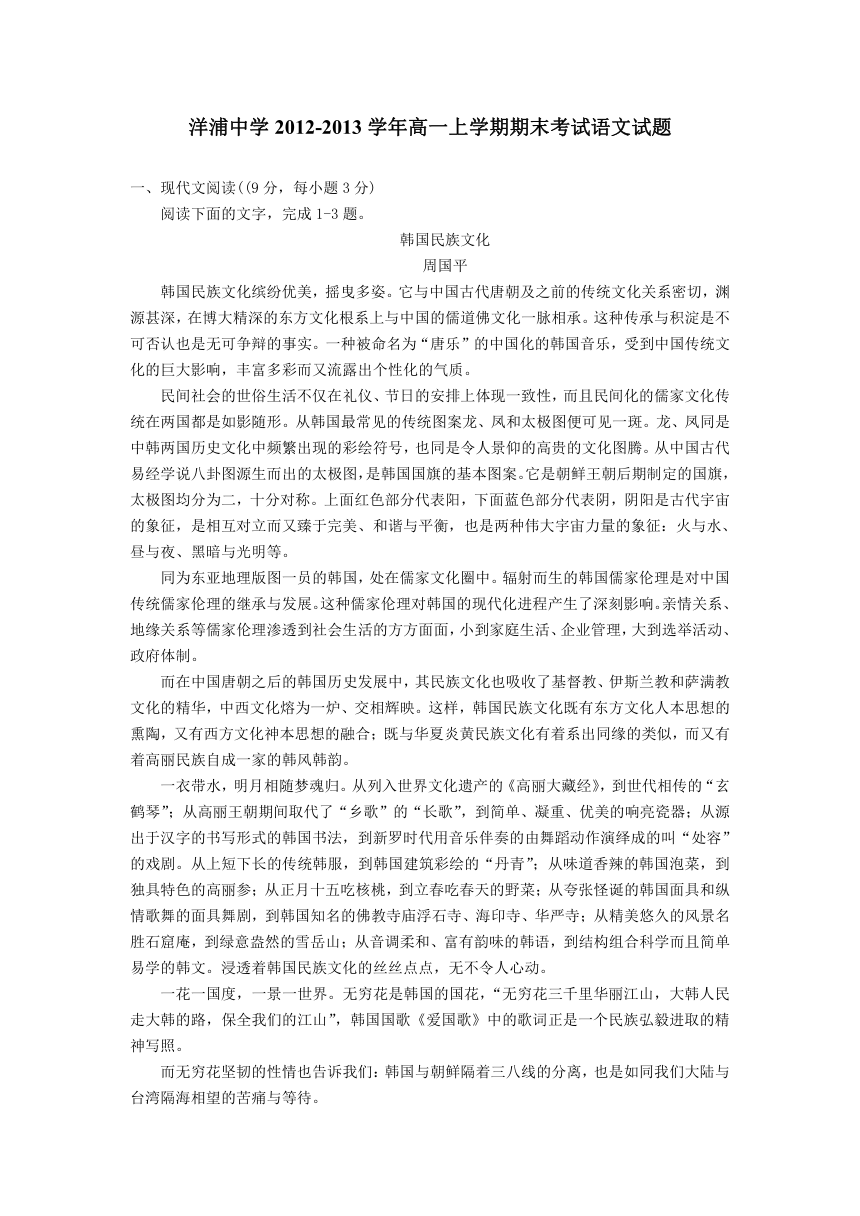 洋浦中学 2012-2013 学年高一上学期期末考试语文试题

一、现代文阅读（(9 分，每小题 3 分)

阅读下面的文字，完成 1-3 题。

韩国民族文化

周国平

韩国民族文化缤纷优美，摇曳多姿。它与中国古代唐朝及之前的传统文化关系密切，渊源甚深，在博大精深的东方文化根系上与中国的儒道佛文化一脉相承。这种传承与积淀是不可否认也是无可争辩的事实。一种被命名为“唐乐”的中国化的韩国音乐，受到中国传统文化的巨大影响，丰富多彩而又流露出个性化的气质。

民间社会的世俗生活不仅在礼仪、节日的安排上体现一致性，而且民间化的儒家文化传统在两国都是如影随形。从韩国最常见的传统图案龙、凤和太极图便可见一斑。龙、凤同是中韩两国历史文化中频繁出现的彩绘符号，也同是令人景仰的高贵的文化图腾。从中国古代易经学说八卦图源生而出的太极图，是韩国国旗的基本图案。它是朝鲜王朝后期制定的国旗，太极图均分为二，十分对称。上面红色部分代表阳，下面蓝色部分代表阴，阴阳是古代宇宙的象征，是相互对立而又臻于完美、和谐与平衡，也是两种伟大宇宙力量的象征：火与水、昼与夜、黑暗与光明等。

同为东亚地理版图一员的韩国，处在儒家文化圈中。辐射而生的韩国儒家伦理是对中国传统儒家伦理的继承与发展。这种儒家伦理对韩国的现代化进程产生了深刻影响。亲情关系、地缘关系等儒家伦理渗透到社会生活的方方面面，小到家庭生活、企业管理，大到选举活动、政府体制。

而在中国唐朝之后的韩国历史发展中，其民族文化也吸收了基督教、伊斯兰教和萨满教文化的精华，中西文化熔为一炉、交相辉映。这样，韩国民族文化既有东方文化人本思想的熏陶，又有西方文化神本思想的融合；既与华夏炎黄民族文化有着系出同缘的类似，而又有着高丽民族自成一家的韩风韩韵。

一衣带水，明月相随梦魂归。从列入世界文化遗产的《高丽大藏经》，到世代相传的“玄鹤琴”；从高丽王朝期间取代了“乡歌”的“长歌”，到简单、凝重、优美的响亮瓷器；从源出于汉字的书写形式的韩国书法，到新罗时代用音乐伴奏的由舞蹈动作演绎成的叫“处容”的戏剧。从上短下长的传统韩服，到韩国建筑彩绘的“丹青”；从味道香辣的韩国泡菜，到独具特色的高丽参；从正月十五吃核桃，到立春吃春天的野菜；从夸张怪诞的韩国面具和纵情歌舞的面具舞剧，到韩国知名的佛教寺庙浮石寺、海印寺、华严寺；从精美悠久的风景名胜石窟庵，到绿意盎然的雪岳山；从音调柔和、富有韵味的韩语，到结构组合科学而且简单易学的韩文。浸透着韩国民族文化的丝丝点点，无不令人心动。

一花一国度，一景一世界。无穷花是韩国的国花，“无穷花三千里华丽江山，大韩人民走大韩的路，保全我们的江山”，韩国国歌《爱国歌》中的歌词正是一个民族弘毅进取的精神写照。

而无穷花坚韧的性情也告诉我们：韩国与朝鲜隔着三八线的分离，也是如同我们大陆与台湾隔海相望的苦痛与等待。